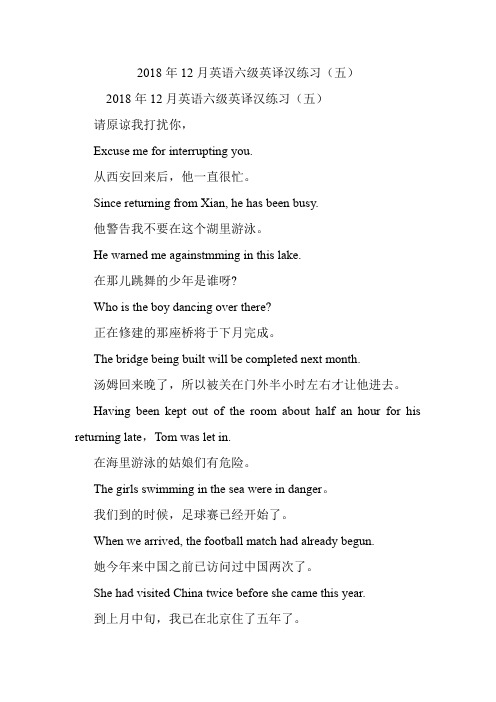 2018 年 12 月英语六级英译汉练习（五）

2018 年 12 月英语六级英译汉练习（五）

请原谅我打扰你，

Excuse me for interrupting you.

从西安回来后，他一直很忙。

Since returning from Xian, he has been busy.

他警告我不要在这个湖里游泳。

He warned me againstmming in this lake.

在那儿跳舞的少年是谁呀?

Who is the boy dancing over there?

正在修建的那座桥将于下月完成。

The bridge being built will be completed next month.

汤姆回来晚了，所以被关在门外半小时左右才让他进去。

Having been kept out of the room about half an hour for his returning late，Tom was let in.

在海里游泳的姑娘们有危险。

The girls swimming in the sea were in danger。

我们到的时候，足球赛已经开始了。

When we arrived, the football match had already begun.

她今年来中国之前已访问过中国两次了。

She had visited China twice before she came this year.

到上月中旬，我已在北京住了五年了。